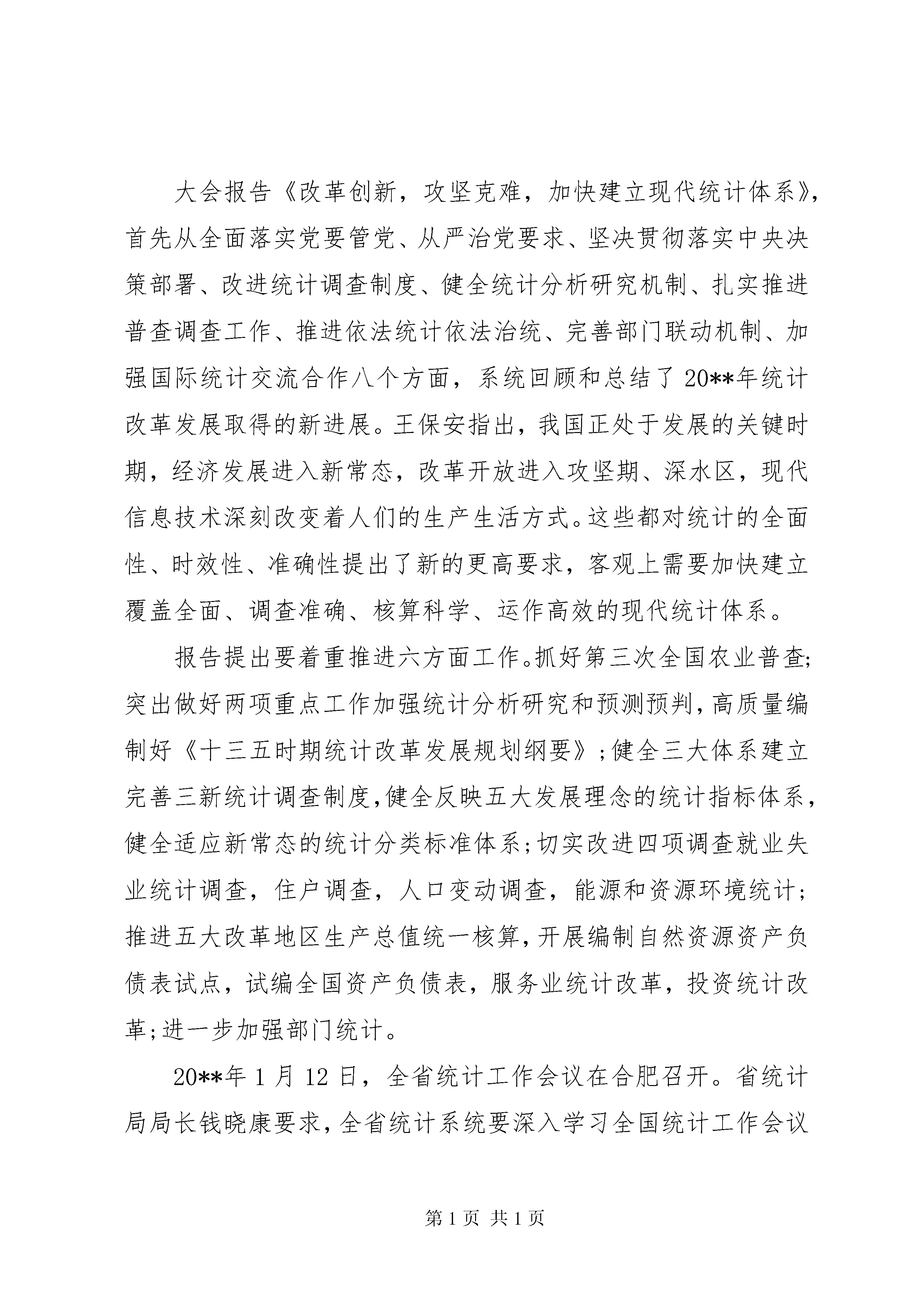 大会报告《改革创新，攻坚克难，加快建立现代统计体系》，首先从全面落实党要管党、从严治党要求、坚决贯彻落实中央决策部署、改进统计调查制度、健全统计分析研究机制、扎实推进普查调查工作、推进依法统计依法治统、完善部门联动机制、加强国际统计交流合作八个方面，系统回顾和总结了20**年统计改革发展取得的新进展。王保安指出，我国正处于发展的关键时期，经济发展进入新常态，改革开放进入攻坚期、深水区，现代信息技术深刻改变着人们的生产生活方式。这些都对统计的全面性、时效性、准确性提出了新的更高要求，客观上需要加快建立覆盖全面、调查准确、核算科学、运作高效的现代统计体系。

报告提出要着重推进六方面工作。抓好第三次全国农业普查;突出做好两项重点工作加强统计分析研究和预测预判，高质量编制好《十三五时期统计改革发展规划纲要》;健全三大体系建立完善三新统计调查制度,健全反映五大发展理念的统计指标体系，健全适应新常态的统计分类标准体系;切实改进四项调查就业失业统计调查，住户调查，人口变动调查，能源和资源环境统计;推进五大改革地区生产总值统一核算，开展编制自然资源资产负债表试点，试编全国资产负债表，服务业统计改革，投资统计改革;进一步加强部门统计。

20**年1月12日，全省统计工作会议在合肥召开。省统计局局长钱晓康要求，全省统计系统要深入学习全国统计工作会议

第1页 共1页